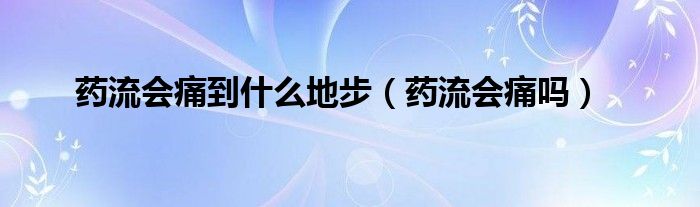 药流会痛到什么地步（药流会痛吗）